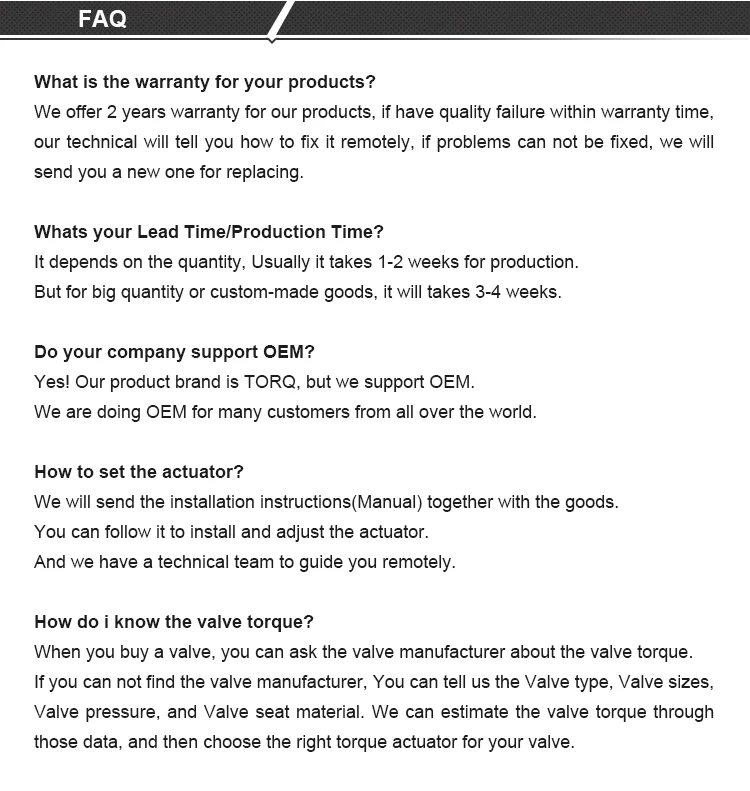 FAQ

What is the warranty for your products?
We offer 2 years warranty for our products, if have quality failure within warranty time, our technical will tell you how to fix it remotely, if problems can not be fixed, we will send you a new one for replacing.

Whats your Lead Time/Production Time?
It depends on the quantity, Usually it takes 1-2 weeks for production.
But for big quantity or custom-made goods, it will takes 3-4 weeks.

Do your company support OEM?
Yes! Our product brand is TORQ, but we support OEM.
We are doing OEM for many customers from all over the world.

How to set the actuator?
We will send the installation instructions(Manual) together with the goods.
You can follow it to install and adjust the actuator.
And we have a technical team to guide you remotely.

How do i know the valve torque?
When you buy a valve, you can ask the valve manufacturer about the valve torque.
If you can not find the valve manufacturer, You can tell us the Valve type, Valve sizes, Valve pressure, and Valve seat material. We can estimate the valve torque through those data, and then choose the right torque actuator for your valve.